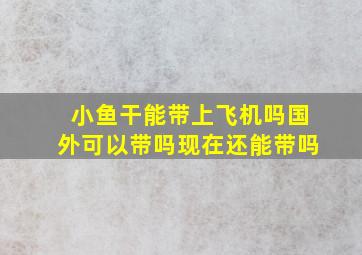 小鱼干能带上飞机吗国外可以带吗现在还能带吗